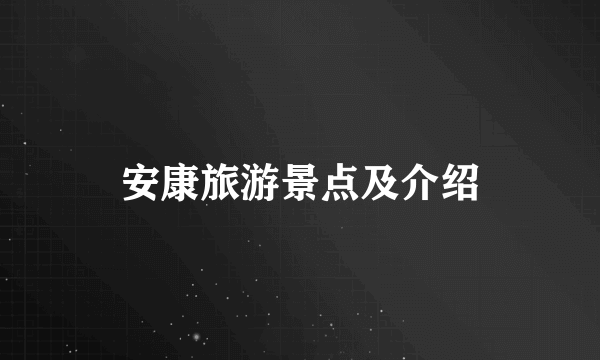 安康旅游景点及介绍